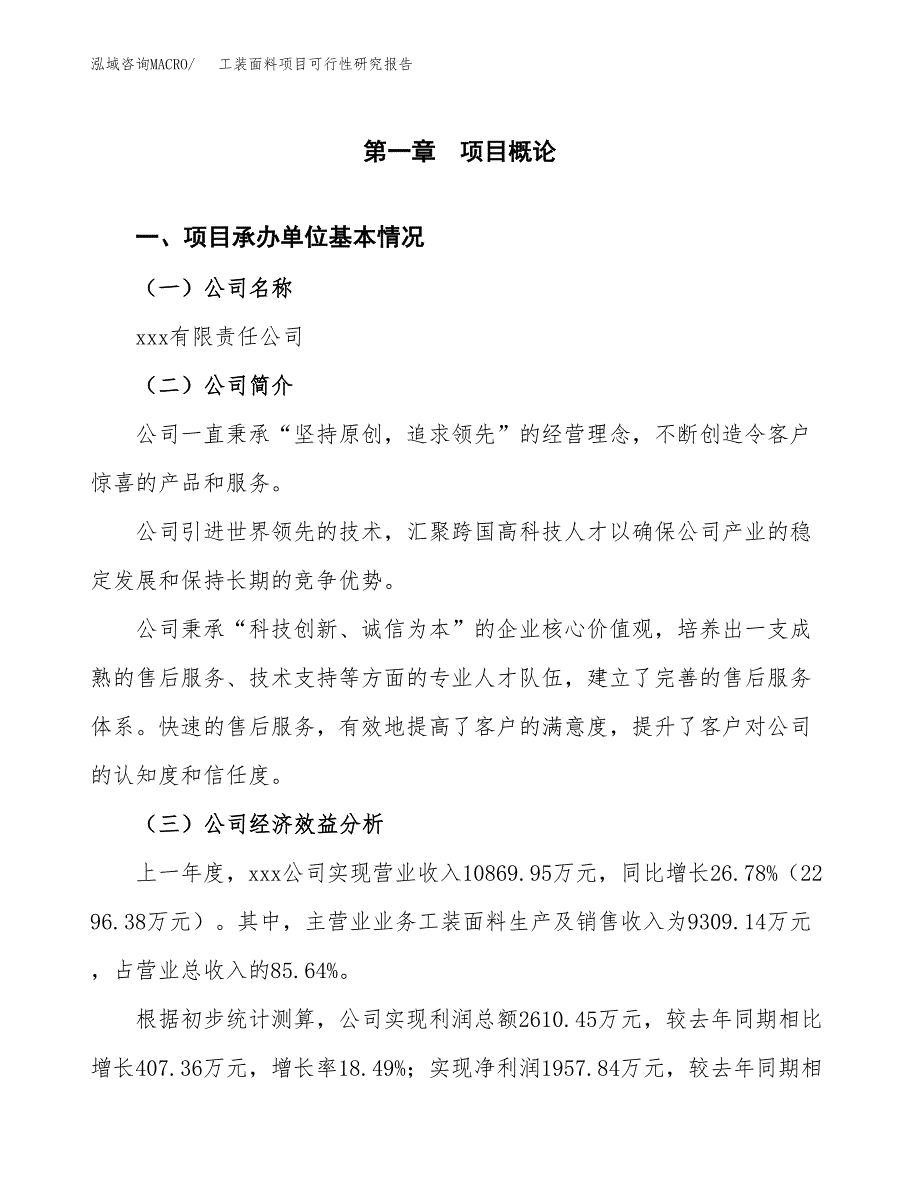 泓域咨询MACRO/　工装面料项目可行性研究报告

第一章　项目概论

一、项目承办单位基本情况

（一）公司名称

xxx有限责任公司

（二）公司简介

公司一直秉承“坚持原创，追求领先”的经营理念，不断创造令客户惊喜的产品和服务。

公司引进世界领先的技术，汇聚跨国高科技人才以确保公司产业的稳定发展和保持长期的竞争优势。

公司秉承“科技创新、诚信为本”的企业核心价值观，培养出一支成熟的售后服务、技术支持等方面的专业人才队伍，建立了完善的售后服务体系。快速的售后服务，有效地提高了客户的满意度，提升了客户对公司的认知度和信任度。

（三）公司经济效益分析

上一年度，xxx公司实现营业收入10869.95万元，同比增长26.78%（2296.38万元）。其中，主营业业务工装面料生产及销售收入为9309.14万元，占营业总收入的85.64%。

根据初步统计测算，公司实现利润总额2610.45万元，较去年同期相比增长407.36万元，增长率18.49%；实现净利润1957.84万元，较去年同期相